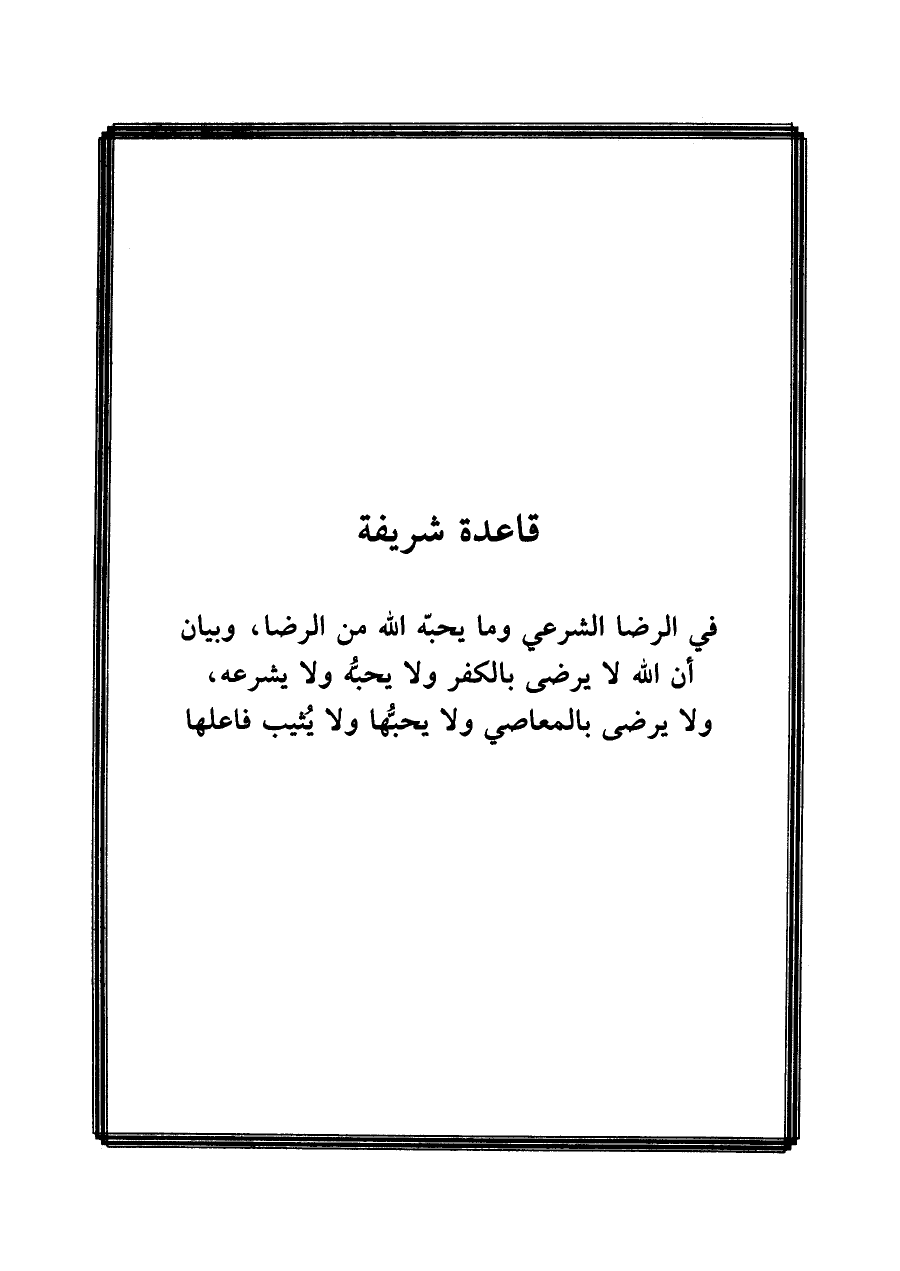 قاعدة شريفة

في الرضا الشرعي وما يحبّه الله من الرضا، وبيان أن الله لا يرضى بالكفر ولا يحبُّه ولا يشرعه، ولا يرضى بالمعاصي ولا يحبُّها ولا يُثيب فاعلها